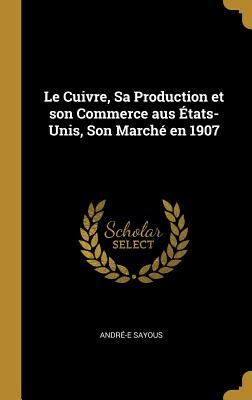 Le Cuivre, Sa Production et son Commerce aus États-Unis, Son Marché en 1907

Scholar
SELECT

ANDRÉ-E SAYOUS